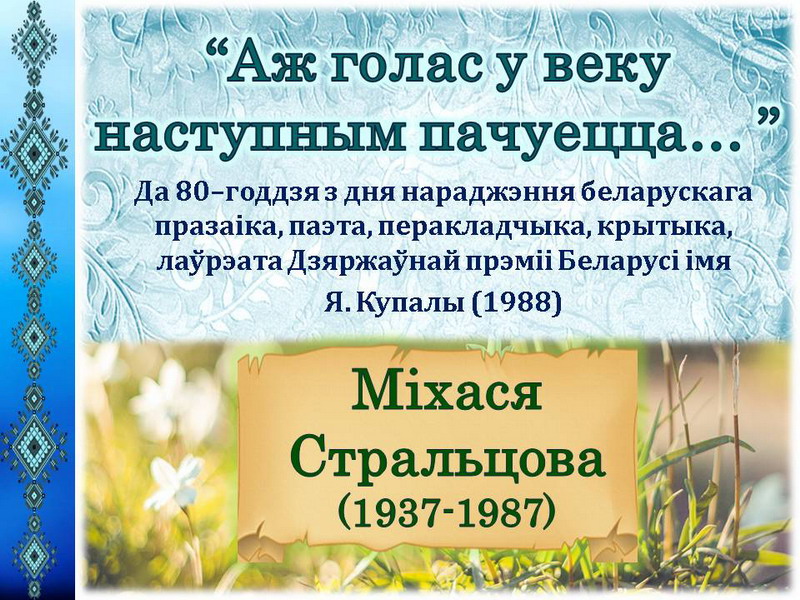 “Аж голас у веку наступным пачуецца…”

Да 80–годдзя з дня нараджэння беларускага празаіка, паэта, перакладчыка, крытыка, лаўрэата Дзяржаўнай прэміі Беларусі імя Я. Купалы (1988)

Міхася Стральцова (1937-1987)